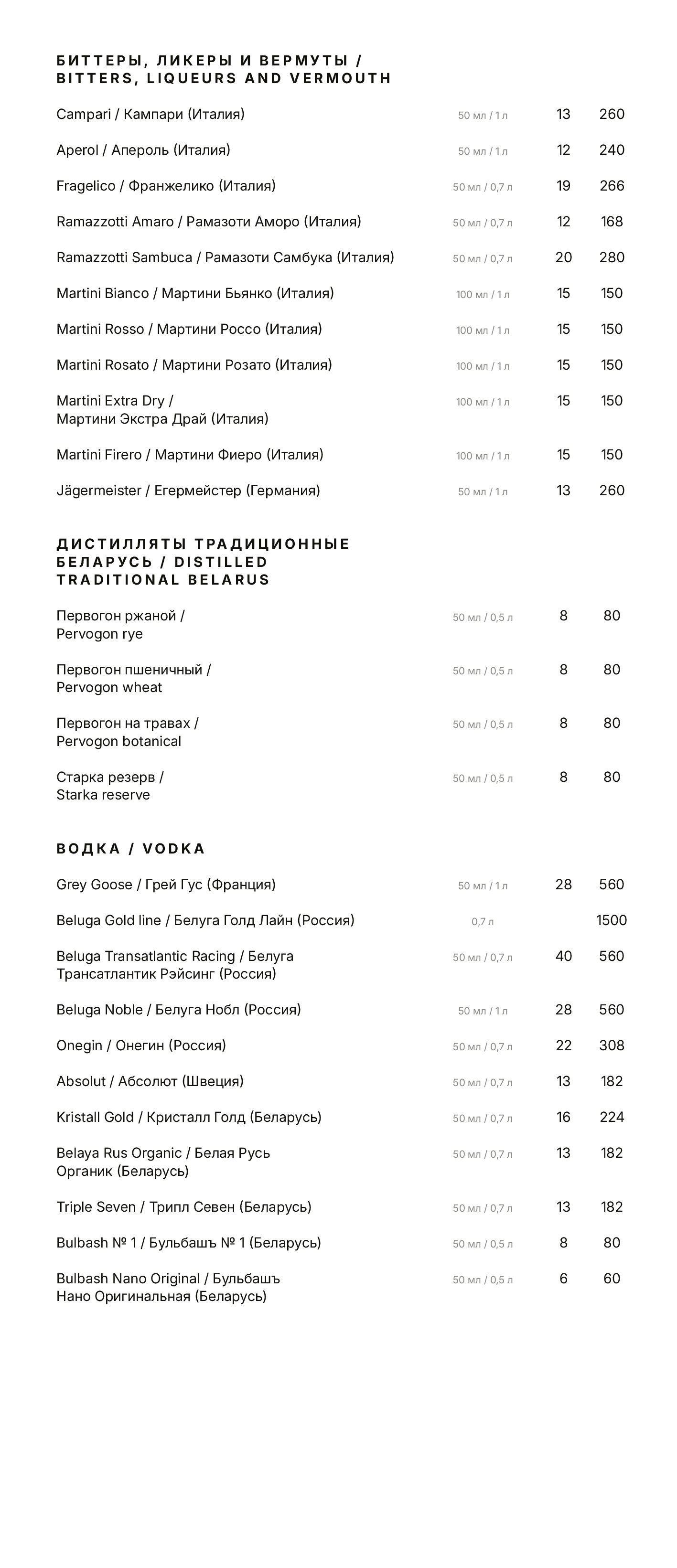 БИТТЕРЫ, ЛИКЕРЫ И ВЕРМУТЫ /
BITTERS, LIQUEURS AND VERMOUTH

Campari / Кампари (Италия) 50 мл / 1 л 13 260

Aperol / Апероль (Италия) 50 мл / 1 л 12 240

Fragelico / Франжелико (Италия) 50 мл / 0,7 л 19 266

Ramazzotti Amaro / Рамазоти Аморо (Италия) 50 мл / 0,7 л 12 168

Ramazzotti Sambuca / Рамазоти Самбука (Италия) 50 мл / 0,7 л 20 280

Martini Bianco / Мартини Бьянко (Италия) 100 мл / 1 л 15 150

Martini Rosso / Мартини Россо (Италия) 100 мл / 1 л 15 150

Martini Rosato / Мартини Розато (Италия) 100 мл / 1 л 15 150

Martini Extra Dry / Мартини Экстра Драй (Италия) 100 мл / 1 л 15 150

Martini Firero / Мартини Фиеро (Италия) 100 мл / 1 л 15 150

Jägermeister / Егермейстер (Германия) 50 мл / 1 л 13 260

ДИСТИЛЛЯТЫ ТРАДИЦИОННЫЕ
БЕЛАРУСЬ / DISTILLED
TRADITIONAL BELARUS

Первогон ржаной / Pervogon rye 50 мл / 0,5 л 8 80

Первогон пшеничный / Pervogon wheat 50 мл / 0,5 л 8 80

Первогон на травах / Pervogon botanical 50 мл / 0,5 л 8 80

Старка резерв / Starka reserve 50 мл / 0,5 л 8 80

ВОДКА / VODKA

Grey Goose / Грей Гус (Франция) 50 мл / 1 л 28 560

Beluga Gold line / Белуга Голд Лайн (Россия) 0,7 л 1500

Beluga Transatlantic Racing / Белуга Трансатлантик Рэйсинг (Россия) 50 мл / 0,7 л 40 560

Beluga Noble / Белуга Нобл (Россия) 50 мл / 1 л 28 560

Onegin / Онегин (Россия) 50 мл / 0,7 л 22 308

Absolut / Абсолют (Швеция) 50 мл / 0,7 л 13 182

Kristall Gold / Кристалл Голд (Беларусь) 50 мл / 0,7 л 16 224

Belaya Rus Organic / Белая Русь Органик (Беларусь) 50 мл / 0,7 л 13 182

Triple Seven / Трипл Севен (Беларусь) 50 мл / 0,7 л 13 182

Bulbash № 1 / Бульбашъ № 1 (Беларусь) 50 мл / 0,5 л 8 80

Bulbash Nano Original / Бульбашъ Нано Оригинальная (Беларусь) 50 мл / 0,5 л 6 60